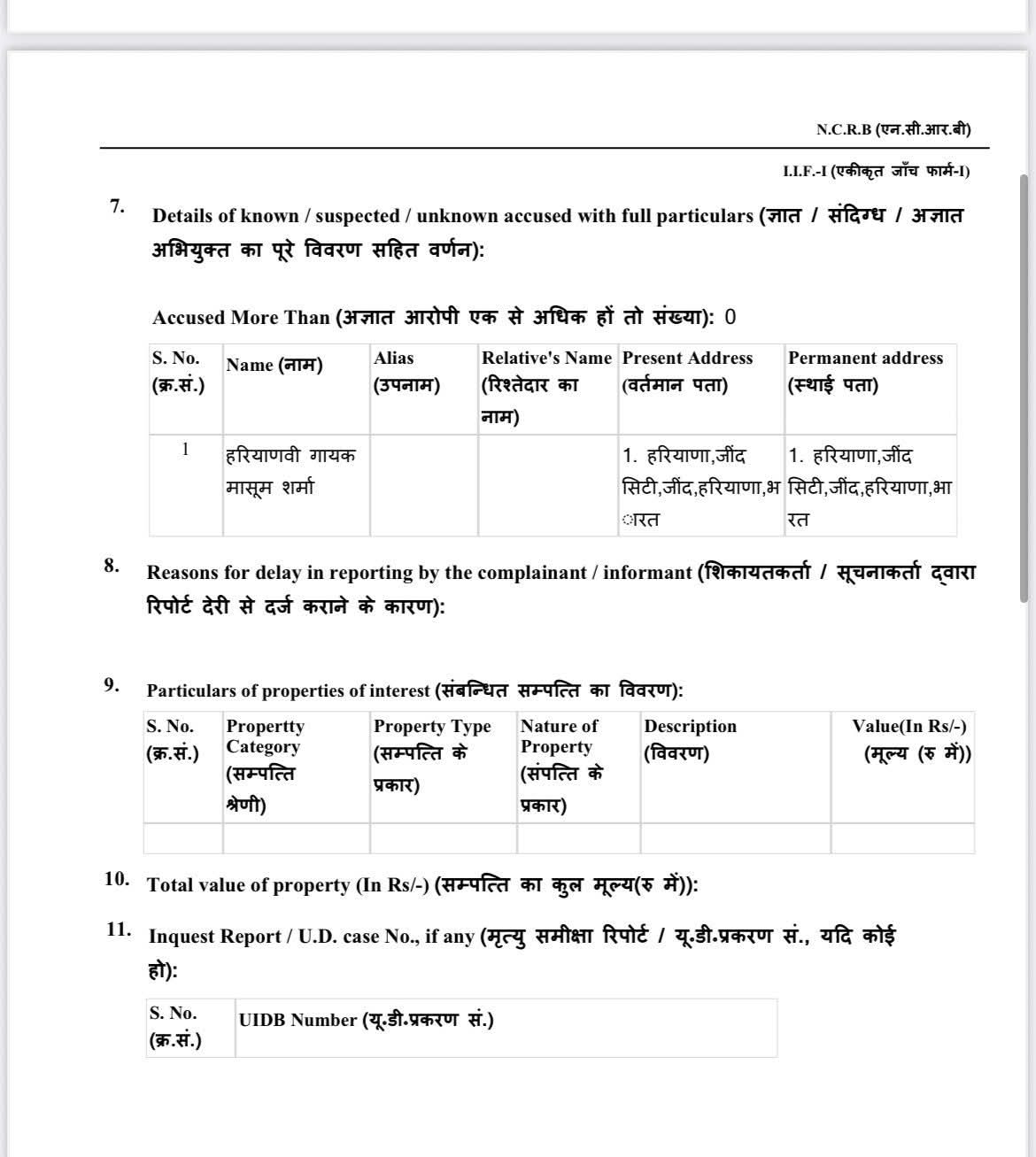 N.C.R.B (एन.सी.आर.बी)

I.I.F.-I (एकीकृत जाँच फार्म-I)

7. Details of known / suspected / unknown accused with full particulars (ज्ञात / संदिग्ध / अज्ञात अभियुक्त का पूरे विवरण सहित वर्णन):

Accused More Than (अज्ञात आरोपी एक से अधिक हों तो संख्या): 0

| S. No. (क्र.सं.) | Name (नाम) | Alias (उपनाम) | Relative's Name (रिश्तेदार का नाम) | Present Address (वर्तमान पता) | Permanent address (स्थाई पता) |
|---|---|---|---|---|---|
| 1 | हरियाणवी गायक मासूम शर्मा | | | 1. हरियाणा,जींद सिटी,जींद,हरियाणा,भारत | 1. हरियाणा,जींद सिटी,जींद,हरियाणा,भारत |

8. Reasons for delay in reporting by the complainant / informant (शिकायतकर्ता / सूचनाकर्ता द्वारा रिपोर्ट देरी से दर्ज कराने के कारण):

9. Particulars of properties of interest (संबन्धित सम्पत्ति का विवरण):

| S. No. (क्र.सं.) | Propertty Category (सम्पत्ति श्रेणी) | Property Type (सम्पत्ति के प्रकार) | Nature of Property (संपत्ति के प्रकार) | Description (विवरण) | Value(In Rs/-) (मूल्य (रु में)) |
|---|---|---|---|---|---|
| | | | | | |

10. Total value of property (In Rs/-) (सम्पत्ति का कुल मूल्य(रु में)):

11. Inquest Report / U.D. case No., if any (मृत्यु समीक्षा रिपोर्ट / यू.डी.प्रकरण सं., यदि कोई हो):

| S. No. (क्र.सं.) | UIDB Number (यू.डी.प्रकरण सं.) |
|---|---|